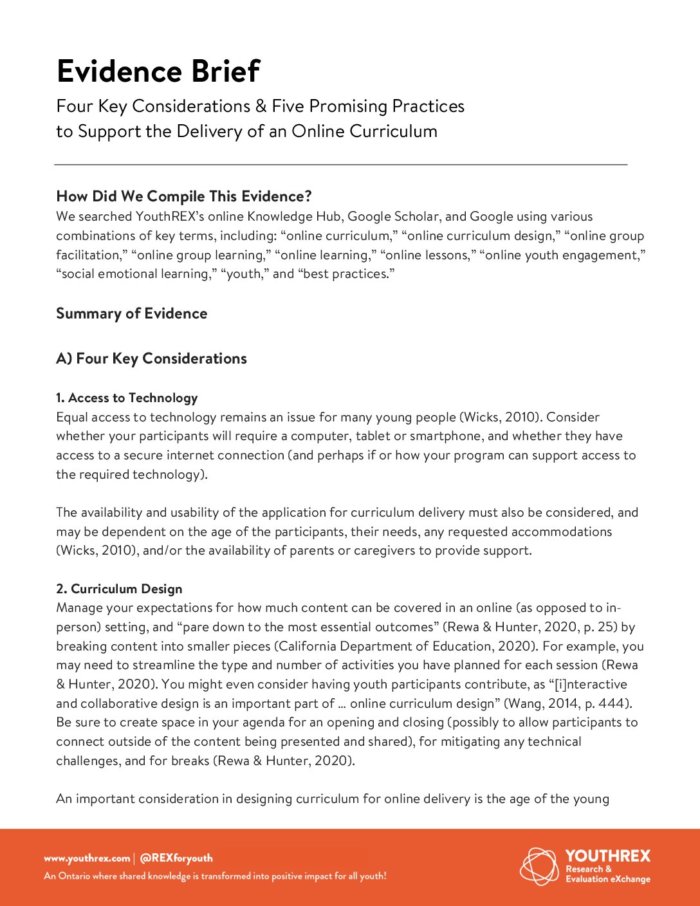 Evidence Brief
Four Key Considerations & Five Promising Practices to Support the Delivery of an Online Curriculum

How Did We Compile This Evidence?
We searched YouthREX's online Knowledge Hub, Google Scholar, and Google using various combinations of key terms, including: "online curriculum," "online curriculum design," "online group facilitation," "online group learning," "online learning," "online lessons," "online youth engagement," "social emotional learning," "youth," and "best practices."

Summary of Evidence

A) Four Key Considerations

1. Access to Technology
Equal access to technology remains an issue for many young people (Wicks, 2010). Consider whether your participants will require a computer, tablet or smartphone, and whether they have access to a secure internet connection (and perhaps if or how your program can support access to the required technology).

The availability and usability of the application for curriculum delivery must also be considered, and may be dependent on the age of the participants, their needs, any requested accommodations (Wicks, 2010), and/or the availability of parents or caregivers to provide support.

2. Curriculum Design
Manage your expectations for how much content can be covered in an online (as opposed to in-person) setting, and "pare down to the most essential outcomes" (Rewa & Hunter, 2020, p. 25) by breaking content into smaller pieces (California Department of Education, 2020). For example, you may need to streamline the type and number of activities you have planned for each session (Rewa & Hunter, 2020). You might even consider having youth participants contribute, as "[i]nteractive and collaborative design is an important part of ... online curriculum design" (Wang, 2014, p. 444). Be sure to create space in your agenda for an opening and closing (possibly to allow participants to connect outside of the content being presented and shared), for mitigating any technical challenges, and for breaks (Rewa & Hunter, 2020).

An important consideration in designing curriculum for online delivery is the age of the young

www.youthrex.com | @REXforyouth
An Ontario where shared knowledge is transformed into positive impact for all youth!

YOUTHREX
Research & Evaluation eXchange